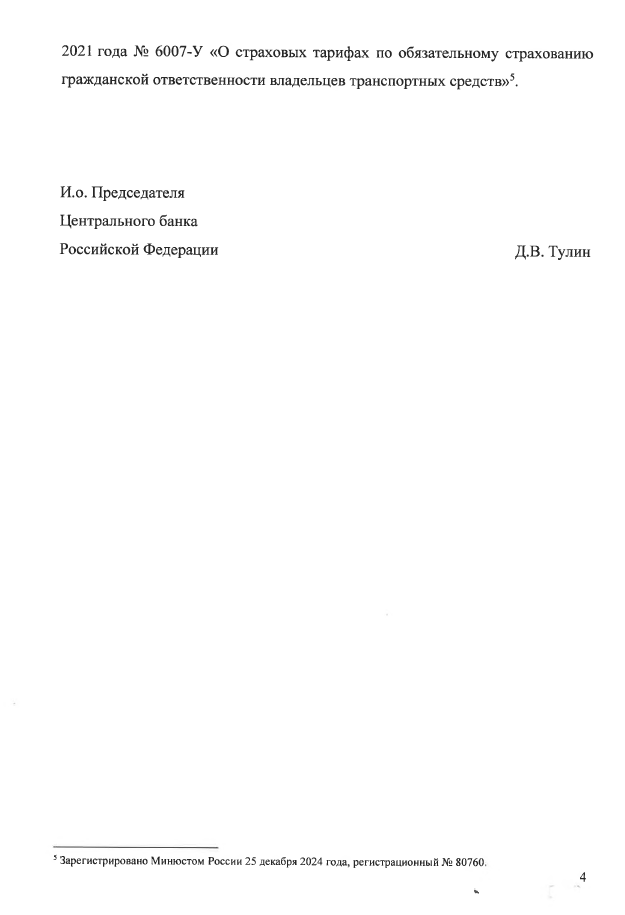 2021 года № 6007-У «О страховых тарифах по обязательному страхованию гражданской ответственности владельцев транспортных средств»$^{5}$.

И.о. Председателя
Центрального банка
Российской Федерации

Д.В. Тулин

$^{5}$ Зарегистрировано Минюстом России 25 декабря 2024 года, регистрационный № 80760.

4